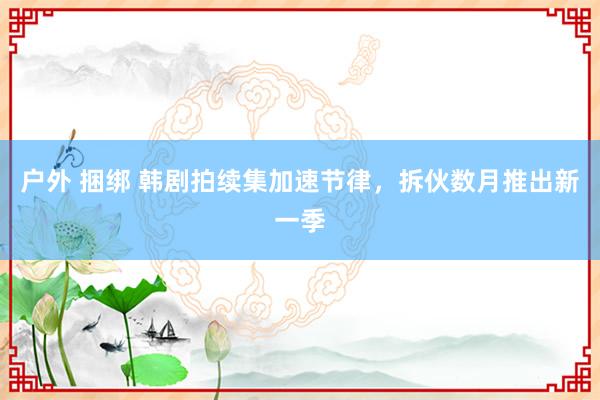 户外 捆绑 韩剧拍续集加速节律，拆伙数月推出新一季